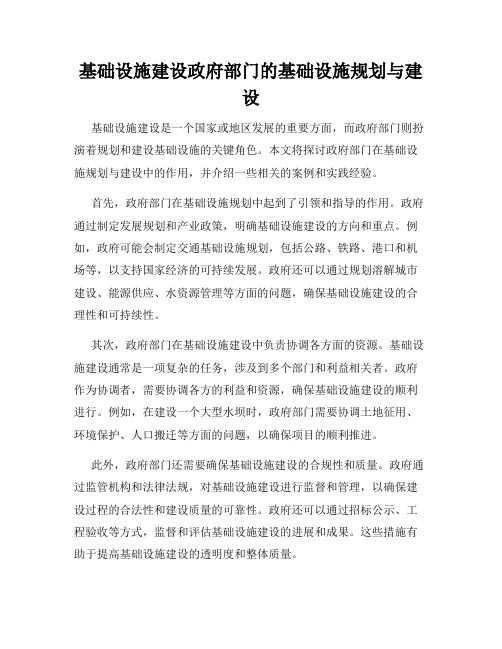 基础设施建设政府部门的基础设施规划与建设

基础设施建设是一个国家或地区发展的重要方面，而政府部门则扮演着规划和建设基础设施的关键角色。本文将探讨政府部门在基础设施规划与建设中的作用，并介绍一些相关的案例和实践经验。

首先，政府部门在基础设施规划中起到了引领和指导的作用。政府通过制定发展规划和产业政策，明确基础设施建设的方向和重点。例如，政府可能会制定交通基础设施规划，包括公路、铁路、港口和机场等，以支持国家经济的可持续发展。政府还可以通过规划溶解城市建设、能源供应、水资源管理等方面的问题，确保基础设施建设的合理性和可持续性。

其次，政府部门在基础设施建设中负责协调各方面的资源。基础设施建设通常是一项复杂的任务，涉及到多个部门和利益相关者。政府作为协调者，需要协调各方的利益和资源，确保基础设施建设的顺利进行。例如，在建设一个大型水坝时，政府部门需要协调土地征用、环境保护、人口搬迁等方面的问题，以确保项目的顺利推进。

此外，政府部门还需要确保基础设施建设的合规性和质量。政府通过监管机构和法律法规，对基础设施建设进行监督和管理，以确保建设过程的合法性和建设质量的可靠性。政府还可以通过招标公示、工程验收等方式，监督和评估基础设施建设的进展和成果。这些措施有助于提高基础设施建设的透明度和整体质量。